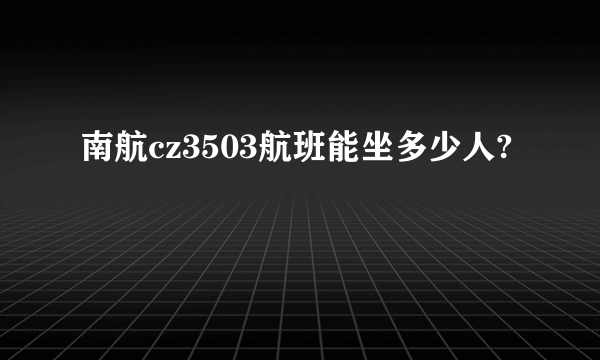 南航cz3503航班能坐多少人?